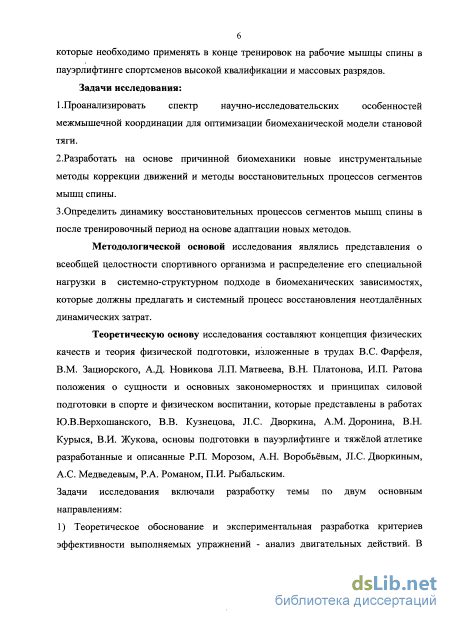 6

которые необходимо применять в конце тренировок на рабочие мышцы спины в пауэрлифтинге спортсменов высокой квалификации и массовых разрядов.

Задачи исследования:

1.Проанализировать спектр научно-исследовательских особенностей межмышечной координации для оптимизации биомеханической модели становой тяги.

2.Разработать на основе причинной биомеханики новые инструментальные методы коррекции движений и методы восстановительных процессов сегментов мышц спины.

3.Определить динамику восстановительных процессов сегментов мышц спины в после тренировочный период на основе адаптации новых методов.

Методологической основой исследования являлись представления о всеобщей целостности спортивного организма и распределение его специальной нагрузки в системно-структурном подходе в биомеханических зависимостях, которые должны предлагать и системный процесс восстановления неотдалённых динамических затрат.

Теоретическую основу исследования составляют концепция физических качеств и теория физической подготовки, изложенные в трудах В.С. Фарфеля, В.М. Зациорского, А.Д. Новикова Л.П. Матвеева, В.Н. Платонова, И.П. Ратова положения о сущности и основных закономерностях и принципах силовой подготовки в спорте и физическом воспитании, которые представлены в работах Ю.В.Верхошанского, В.В. Кузнецова, Л.С. Дворкина, А.М. Доронина, В.Н. Курыся, В.И. Жукова, основы подготовки в пауэрлифтинге и тяжёлой атлетике разработанные и описанные Р.П. Морозом, А.Н. Воробьёвым, Л.С. Дворкиным, А.С. Медведевым, Р.А. Романом, П.И. Рыбальским.

Задачи исследования включали разработку темы по двум основным направлениям:

1) Теоретическое обоснование и экспериментальная разработка критериев эффективности выполняемых упражнений - анализ двигательных действий. В

dsLib.net
библиотека диссертаций